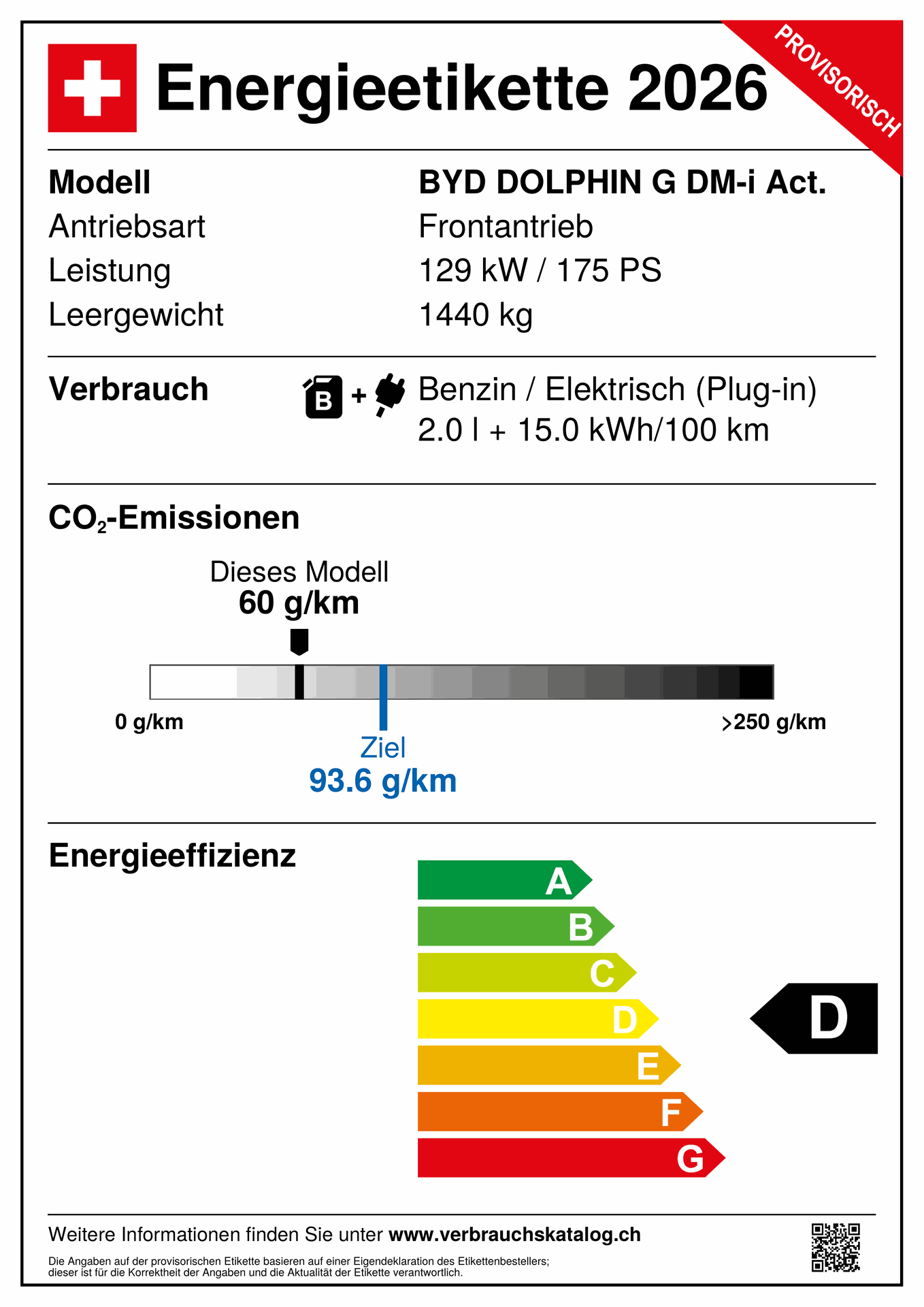 Energieetikette 2026

PROVISORISCH

Modell
BYD DOLPHIN G DM-i Act.
Antriebsart
Frontantrieb
Leistung
129 kW / 175 PS
Leergewicht
1440 kg

Verbrauch
B +
Benzin / Elektrisch (Plug-in)
2.0 l + 15.0 kWh/100 km

$CO_2$-Emissionen

Dieses Modell
60 g/km

0 g/km
>250 g/km

Ziel
93.6 g/km

Energieeffizienz

A
B
C
D
E
F
G

D

Weitere Informationen finden Sie unter www.verbrauchskatalog.ch

Die Angaben auf der provisorischen Etikette basieren auf einer Eigendeklaration des Etikettenbestellers; dieser ist für die Korrektheit der Angaben und die Aktualität der Etikette verantwortlich.